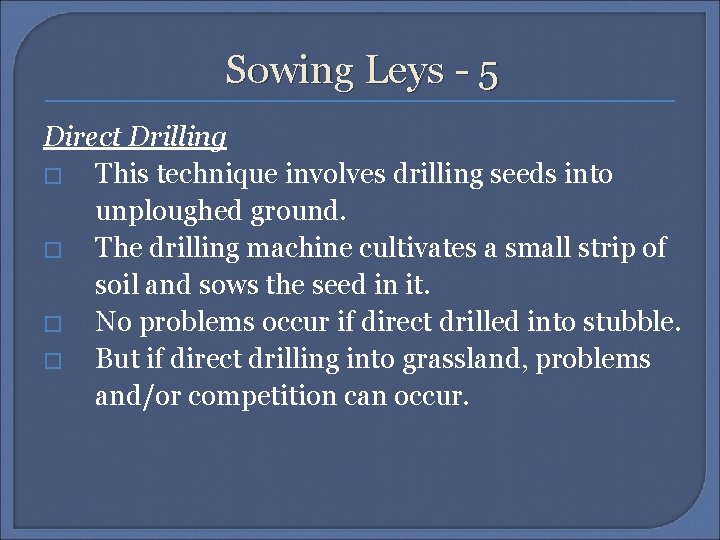 Sowing Leys - 5

Direct Drilling

□ This technique involves drilling seeds into unploughed ground.
□ The drilling machine cultivates a small strip of soil and sows the seed in it.
□ No problems occur if direct drilled into stubble.
□ But if direct drilling into grassland, problems and/or competition can occur.